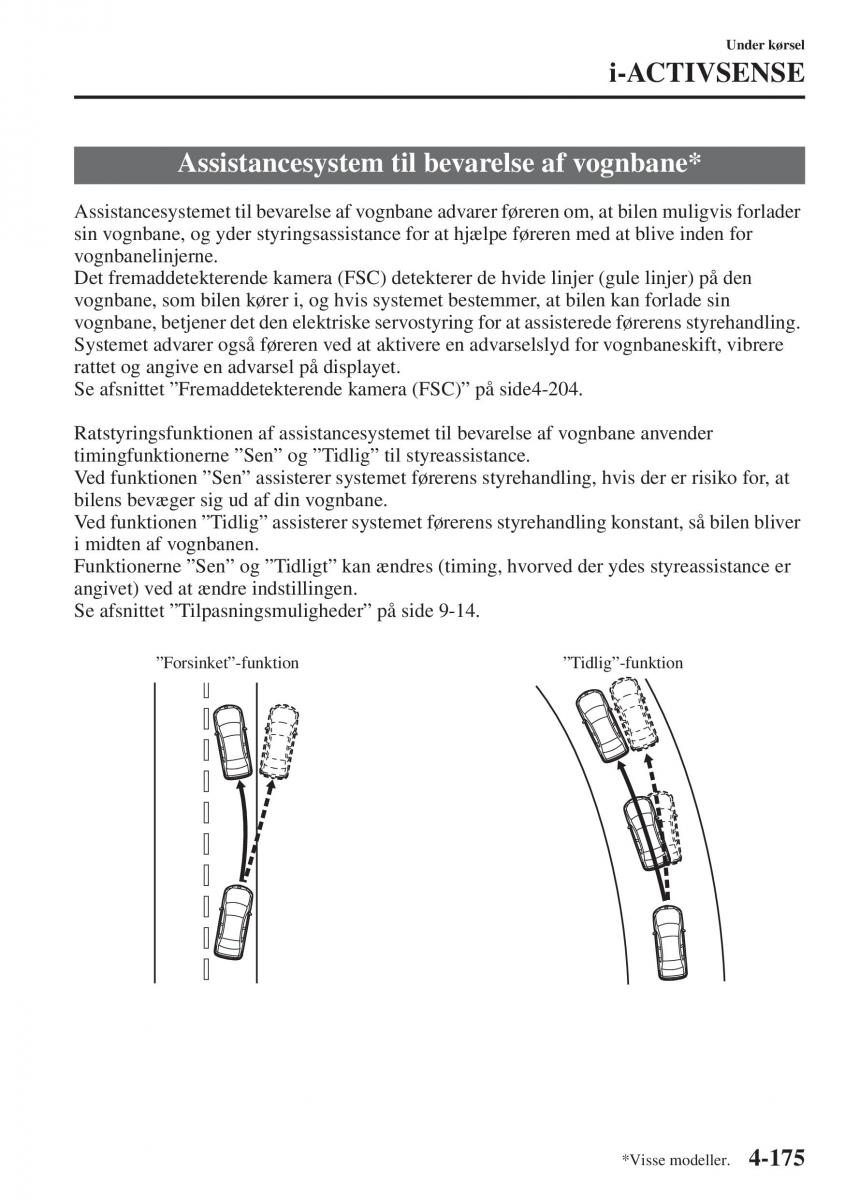 Under kørsel
i-ACTIVSENSE

Assistancesystem til bevarelse af vognbane*

Assistancesystemet til bevarelse af vognbane advarer føreren om, at bilen muligvis forlader sin vognbane, og yder styringsassistance for at hjælpe føreren med at blive inden for vognbanelinjerne.
Det fremaddetekterende kamera (FSC) detekterer de hvide linjer (gule linjer) på den vognbane, som bilen kører i, og hvis systemet bestemmer, at bilen kan forlade sin vognbane, betjener det den elektriske servostyring for at assisterede førerens styrehandling. Systemet advarer også føreren ved at aktivere en advarselslyd for vognbaneskift, vibrere rattet og angive en advarsel på displayet.
Se afsnittet ”Fremaddetekterende kamera (FSC)” på side4-204.

Ratstyringsfunktionen af assistancesystemet til bevarelse af vognbane anvender timingfunktionerne ”Sen” og ”Tidlig” til styreassistance.
Ved funktionen ”Sen” assisterer systemet førerens styrehandling, hvis der er risiko for, at bilens bevæger sig ud af din vognbane.
Ved funktionen ”Tidlig” assisterer systemet førerens styrehandling konstant, så bilen bliver i midten af vognbanen.
Funktionerne ”Sen” og ”Tidligt” kan ændres (timing, hvorved der ydes styreassistance er angivet) ved at ændre indstillingen.
Se afsnittet ”Tilpasningsmuligheder” på side 9-14.

”Forsinket”-funktion

”Tidlig”-funktion

*Visse modeller. 4-175